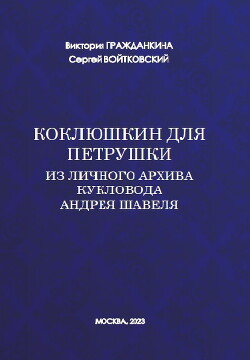 Виктория ГРАЖДАНКИНА
Сергей ВОЙТКОВСКИЙ

КОКЛЮШКИН ДЛЯ ПЕТРУШКИ
ИЗ ЛИЧНОГО АРХИВА КУКЛОВОДА АНДРЕЯ ШАВЕЛЯ

МОСКВА, 2023